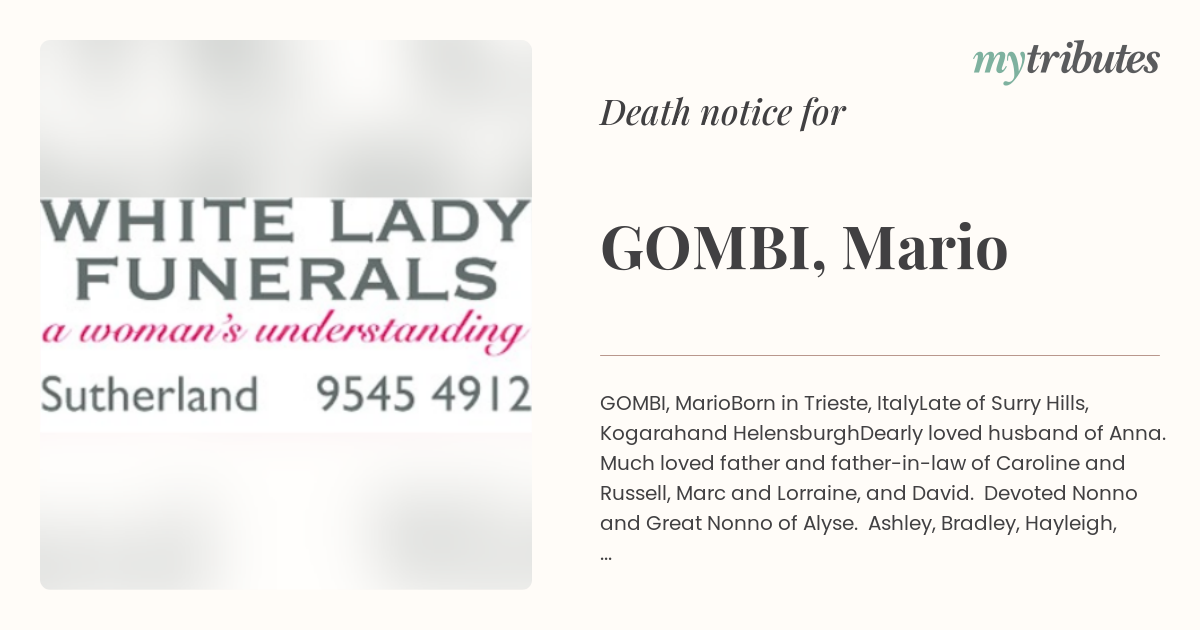 WHITE LADY FUNERALS
a woman's understanding
Sutherland 9545 4912

mytributes

Death notice for

GOMBI, Mario

GOMBI, MarioBorn in Trieste, ItalyLate of Surry Hills, Kogarahand HelensburghDearly loved husband of Anna. Much loved father and father-in-law of Caroline and Russell, Marc and Lorraine, and David. Devoted Nonno and Great Nonno of Alyse. Ashley, Bradley, Hayleigh, ...